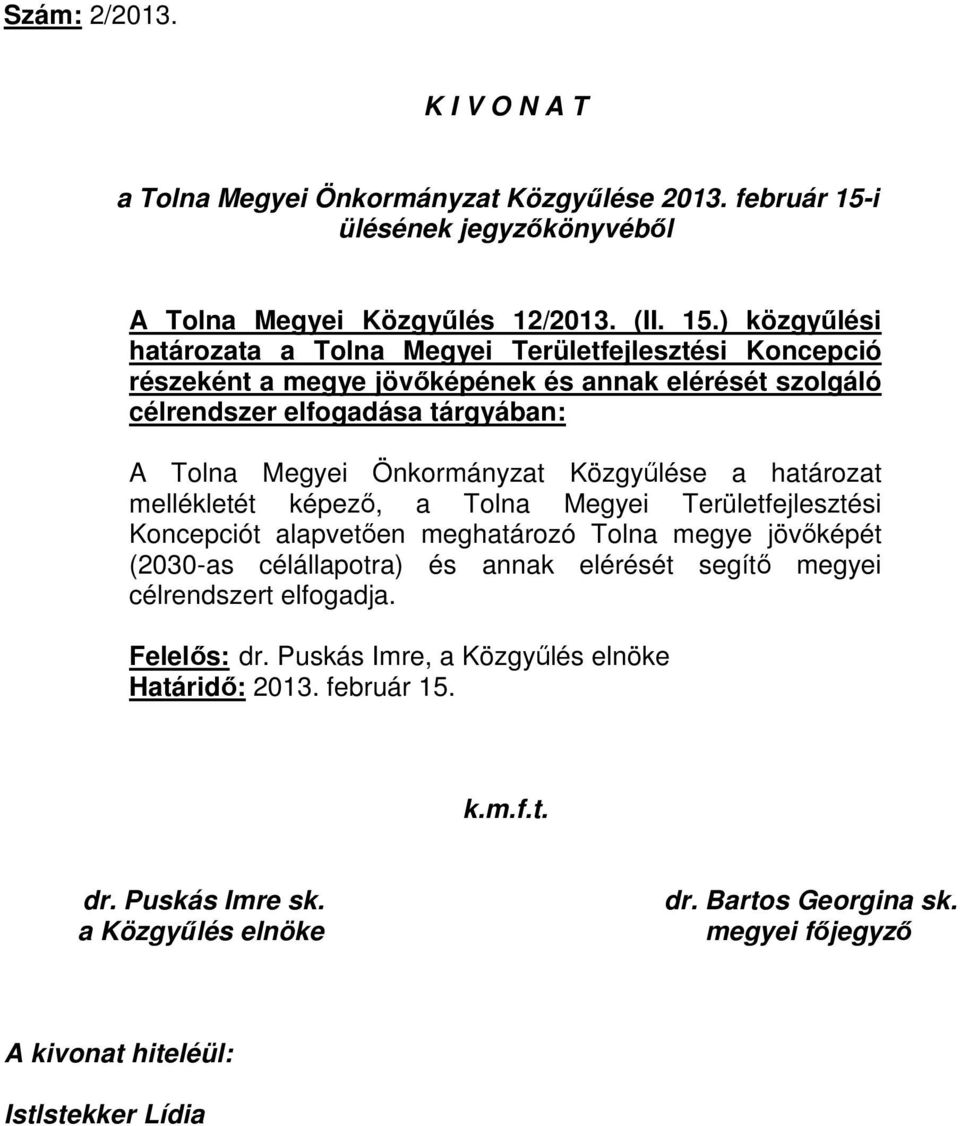 Szám: 2/2013.

K I V O N A T

a Tolna Megyei Önkormányzat Közgyűlése 2013. február 15-i ülésének jegyzőkönyvéből

A Tolna Megyei Közgyűlés 12/2013. (II. 15.) közgyűlési határozata a Tolna Megyei Területfejlesztési Koncepció részeként a megye jövőképének és annak elérését szolgáló célrendszer elfogadása tárgyában:

A Tolna Megyei Önkormányzat Közgyűlése a határozat mellékletét képező, a Tolna Megyei Területfejlesztési Koncepciót alapvetően meghatározó Tolna megye jövőképét (2030-as célállapotra) és annak elérését segítő megyei célrendszert elfogadja.

Felelős: dr. Puskás Imre, a Közgyűlés elnöke
Határidő: 2013. február 15.

k.m.f.t.

dr. Puskás Imre sk.
a Közgyűlés elnöke

dr. Bartos Georgina sk.
megyei főjegyző

A kivonat hiteléül:

Istlstekker Lídia